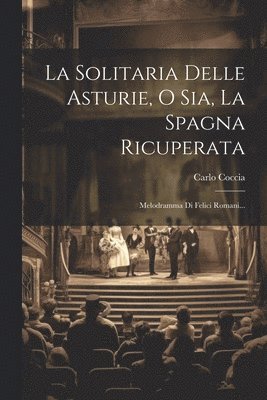 La Solitaria Delle Asturie, O Sia, La Spagna Ricuperata

Carlo Coccia

Melodramma Di Felici Romani...